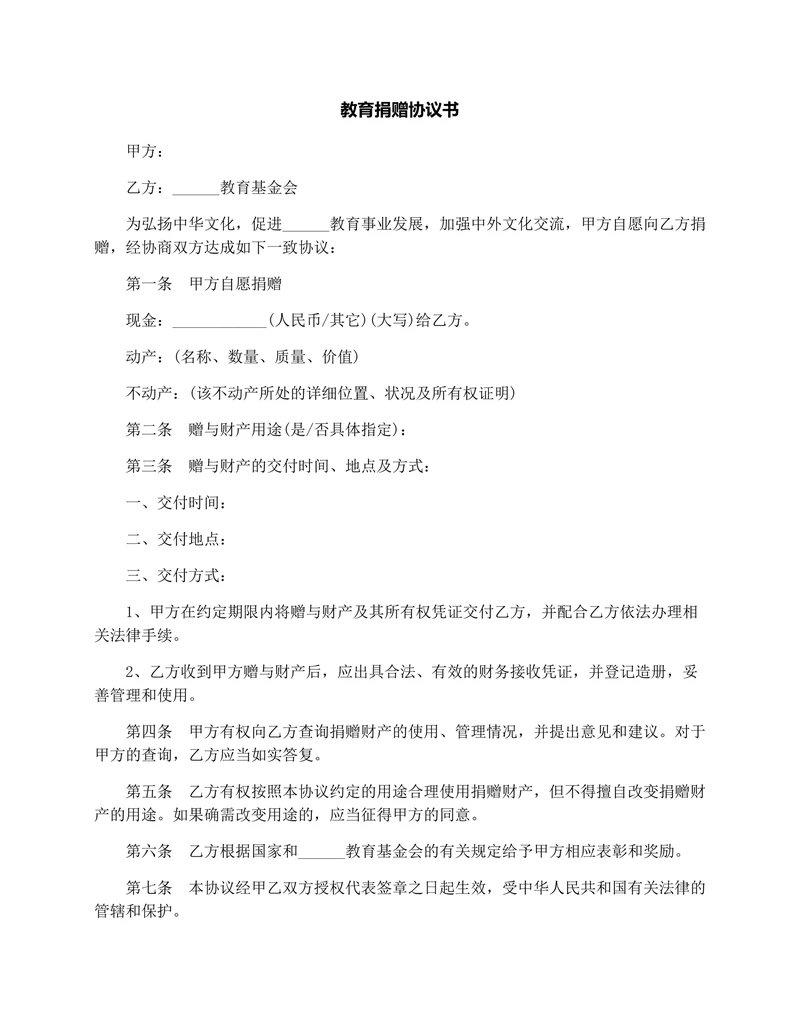 教育捐赠协议书

甲方：

乙方：______教育基金会

为弘扬中华文化，促进______教育事业发展，加强中外文化交流，甲方自愿向乙方捐赠，经协商双方达成如下一致协议：

第一条　甲方自愿捐赠

现金：____________(人民币/其它)(大写)给乙方。

动产：(名称、数量、质量、价值)

不动产：(该不动产所处的详细位置、状况及所有权证明)

第二条　赠与财产用途(是/否具体指定)：

第三条　赠与财产的交付时间、地点及方式：

一、交付时间：

二、交付地点：

三、交付方式：

1、甲方在约定期限内将赠与财产及其所有权凭证交付乙方，并配合乙方依法办理相关法律手续。

2、乙方收到甲方赠与财产后，应出具合法、有效的财务接收凭证，并登记造册，妥善管理和使用。

第四条　甲方有权向乙方查询捐赠财产的使用、管理情况，并提出意见和建议。对于甲方的查询，乙方应当如实答复。

第五条　乙方有权按照本协议约定的用途合理使用捐赠财产，但不得擅自改变捐赠财产的用途。如果确需改变用途的，应当征得甲方的同意。

第六条　乙方根据国家和______教育基金会的有关规定给予甲方相应表彰和奖励。

第七条　本协议经甲乙双方授权代表签章之日起生效，受中华人民共和国有关法律的管辖和保护。